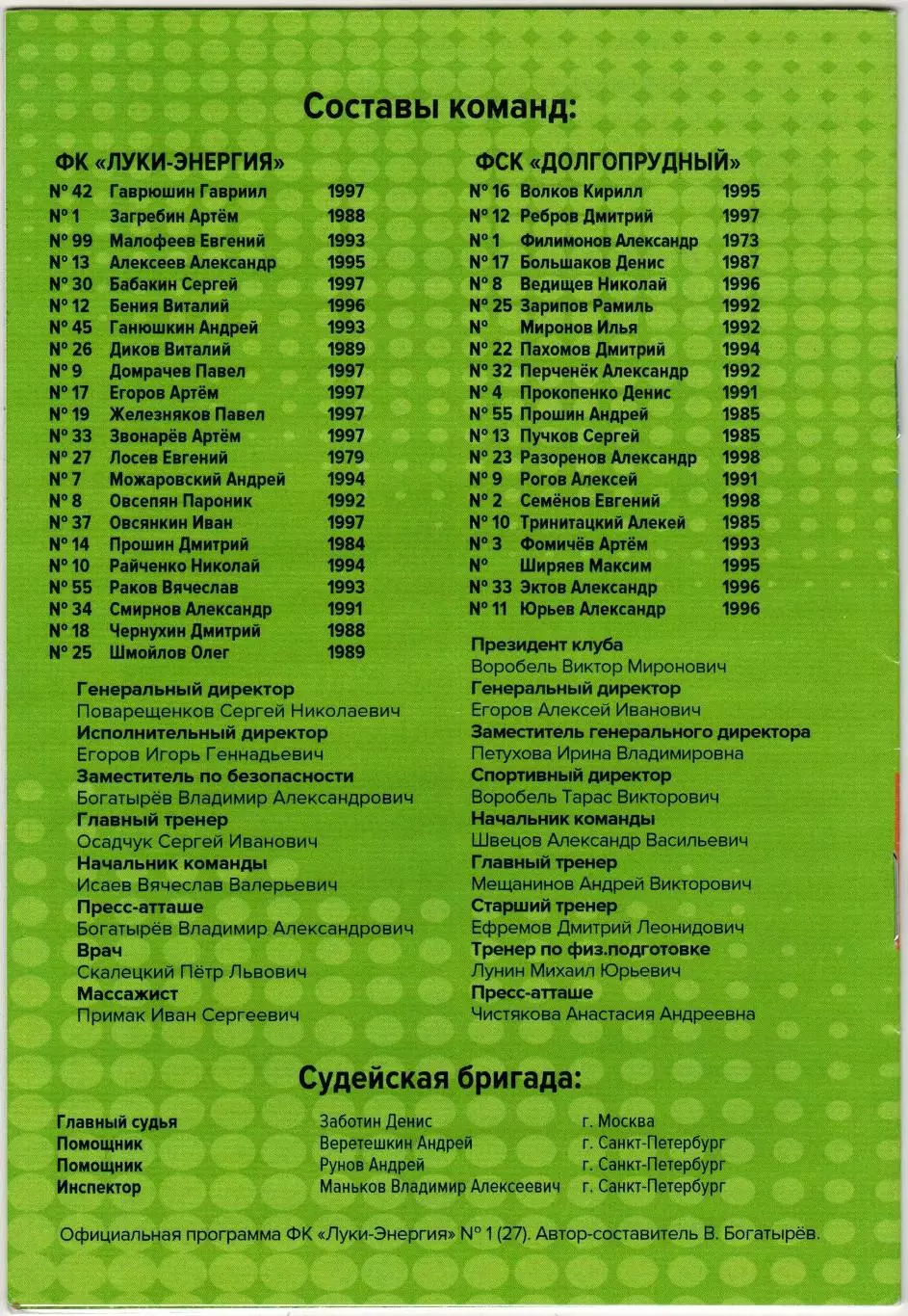 Составы команд:

ФК «ЛУКИ-ЭНЕРГИЯ»

| | | |
|---|---|---|
| № 42 | Гаврюшин Гавриил | 1997 |
| № 1 | Загребин Артём | 1988 |
| № 99 | Малофеев Евгений | 1993 |
| № 13 | Алексеев Александр | 1995 |
| № 30 | Бабакин Сергей | 1997 |
| № 12 | Бения Виталий | 1996 |
| № 45 | Ганюшкин Андрей | 1993 |
| № 26 | Диков Виталий | 1989 |
| № 9 | Домрачев Павел | 1997 |
| № 17 | Егоров Артём | 1997 |
| № 19 | Железняков Павел | 1997 |
| № 33 | Звонарёв Артём | 1997 |
| № 27 | Лосев Евгений | 1979 |
| № 7 | Можаровский Андрей | 1994 |
| № 8 | Овсепян Пароник | 1992 |
| № 37 | Овсянкин Иван | 1997 |
| № 14 | Прошин Дмитрий | 1984 |
| № 10 | Райченко Николай | 1994 |
| № 55 | Раков Вячеслав | 1993 |
| № 34 | Смирнов Александр | 1991 |
| № 18 | Чернухин Дмитрий | 1988 |
| № 25 | Шмойлов Олег | 1989 |

Генеральный директор
Поварещенков Сергей Николаевич
Исполнительный директор
Егоров Игорь Геннадьевич
Заместитель по безопасности
Богатырёв Владимир Александрович
Главный тренер
Осадчук Сергей Иванович
Начальник команды
Исаев Вячеслав Валерьевич
Пресс-атташе
Богатырёв Владимир Александрович
Врач
Скалецкий Пётр Львович
Массажист
Примак Иван Сергеевич

ФСК «ДОЛГОПРУДНЫЙ»

| | | |
|---|---|---|
| № 16 | Волков Кирилл | 1995 |
| № 12 | Ребров Дмитрий | 1997 |
| № 1 | Филимонов Александр | 1973 |
| № 17 | Большаков Денис | 1987 |
| № 8 | Ведищев Николай | 1996 |
| № 25 | Зарипов Рамиль | 1992 |
| № | Миронов Илья | 1992 |
| № 22 | Пахомов Дмитрий | 1994 |
| № 32 | Перченёк Александр | 1992 |
| № 4 | Прокопенко Денис | 1991 |
| № 55 | Прошин Андрей | 1985 |
| № 13 | Пучков Сергей | 1985 |
| № 23 | Разоренов Александр | 1998 |
| № 9 | Рогов Алексей | 1991 |
| № 2 | Семёнов Евгений | 1998 |
| № 10 | Тринитацкий Алекей | 1985 |
| № 3 | Фомичёв Артём | 1993 |
| № | Ширяев Максим | 1995 |
| № 33 | Эктов Александр | 1996 |
| № 11 | Юрьев Александр | 1996 |

Президент клуба
Воробель Виктор Миронович
Генеральный директор
Егоров Алексей Иванович
Заместитель генерального директора
Петухова Ирина Владимировна
Спортивный директор
Воробель Тарас Викторович
Начальник команды
Швецов Александр Васильевич
Главный тренер
Мещанинов Андрей Викторович
Старший тренер
Ефремов Дмитрий Леонидович
Тренер по физ.подготовке
Лунин Михаил Юрьевич
Пресс-атташе
Чистякова Анастасия Андреевна

Судейская бригада:

| | | |
|---|---|---|
| Главный судья | Заботин Денис | г. Москва |
| Помощник | Веретешкин Андрей | г. Санкт-Петербург |
| Помощник | Рунов Андрей | г. Санкт-Петербург |
| Инспектор | Маньков Владимир Алексеевич | г. Санкт-Петербург |

Официальная программа ФК «Луки-Энергия» № 1 (27). Автор-составитель В. Богатырёв.